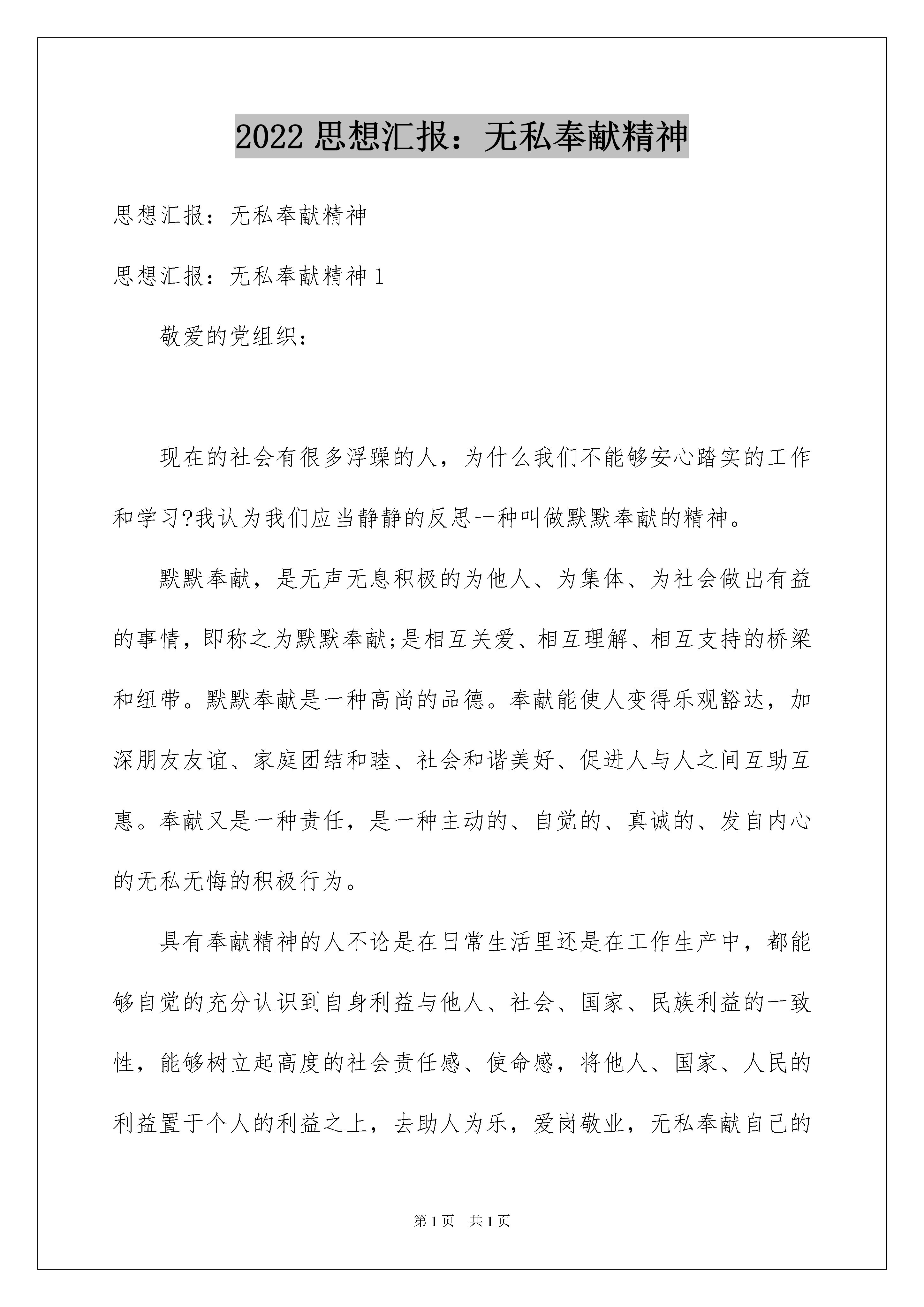 2022 思想汇报：无私奉献精神

思想汇报：无私奉献精神

思想汇报：无私奉献精神 1

敬爱的党组织：

现在的社会有很多浮躁的人，为什么我们不能够安心踏实的工作和学习?我认为我们应当静静的反思一种叫做默默奉献的精神。

默默奉献，是无声无息积极的为他人、为集体、为社会做出有益的事情，即称之为默默奉献;是相互关爱、相互理解、相互支持的桥梁和纽带。默默奉献是一种高尚的品德。奉献能使人变得乐观豁达，加深朋友友谊、家庭团结和睦、社会和谐美好、促进人与人之间互助互惠。奉献又是一种责任，是一种主动的、自觉的、真诚的、发自内心的无私无悔的积极行为。

具有奉献精神的人不论是在日常生活里还是在工作生产中，都能够自觉的充分认识到自身利益与他人、社会、国家、民族利益的一致性，能够树立起高度的社会责任感、使命感，将他人、国家、人民的利益置于个人的利益之上，去助人为乐，爱岗敬业，无私奉献自己的

第 1 页 共 1 页